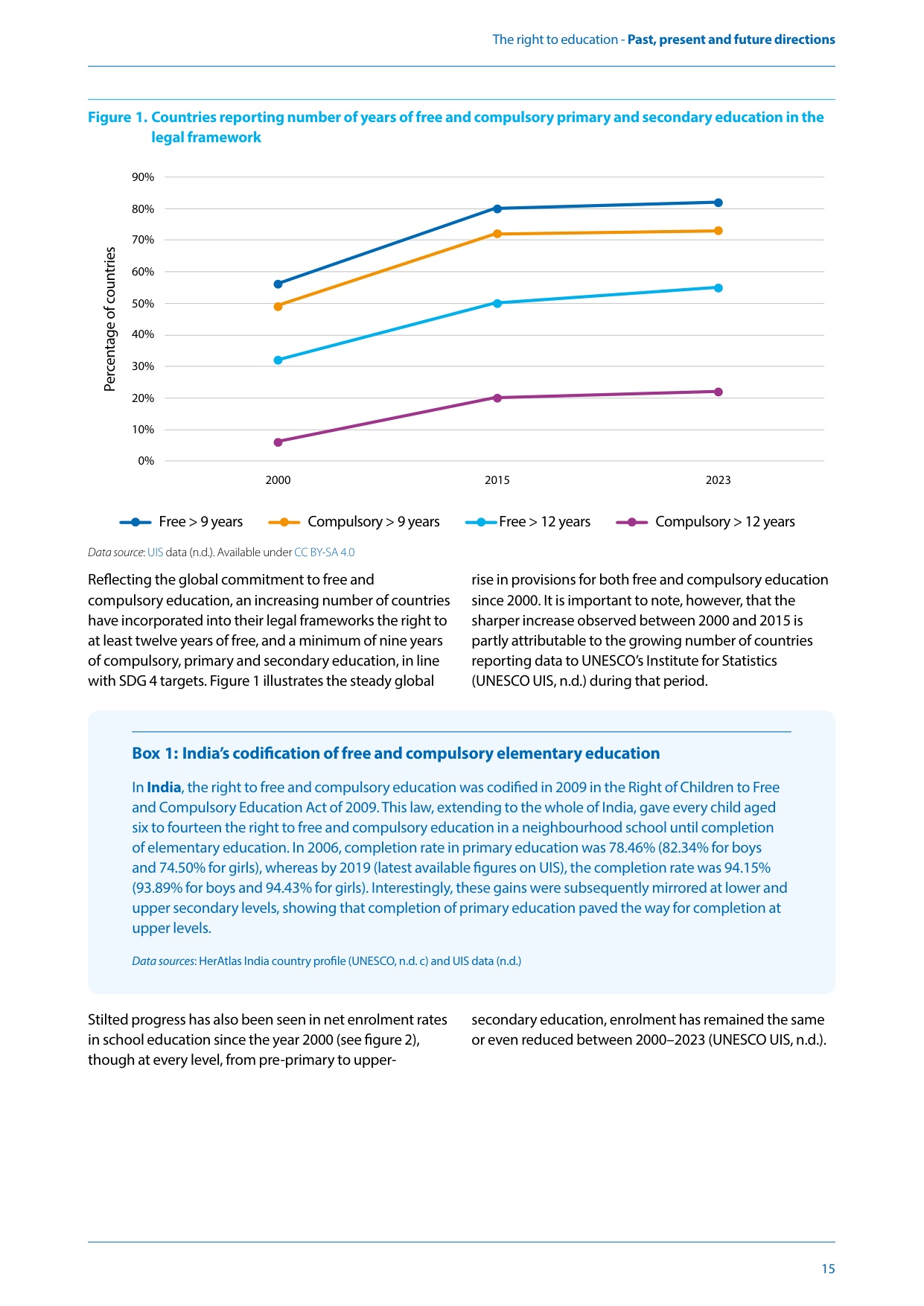 The right to education - Past, present and future directions

Figure 1. Countries reporting number of years of free and compulsory primary and secondary education in the legal framework

Percentage of countries

90%
80%
70%
60%
50%
40%
30%
20%
10%
0%

2000
2015
2023

Free > 9 years
Compulsory > 9 years
Free > 12 years
Compulsory > 12 years

Data source: UIS data (n.d.). Available under CC BY-SA 4.0

Reflecting the global commitment to free and compulsory education, an increasing number of countries have incorporated into their legal frameworks the right to at least twelve years of free, and a minimum of nine years of compulsory, primary and secondary education, in line with SDG 4 targets. Figure 1 illustrates the steady global rise in provisions for both free and compulsory education since 2000. It is important to note, however, that the sharper increase observed between 2000 and 2015 is partly attributable to the growing number of countries reporting data to UNESCO's Institute for Statistics (UNESCO UIS, n.d.) during that period.

Box 1: India's codification of free and compulsory elementary education

In India, the right to free and compulsory education was codified in 2009 in the Right of Children to Free and Compulsory Education Act of 2009. This law, extending to the whole of India, gave every child aged six to fourteen the right to free and compulsory education in a neighbourhood school until completion of elementary education. In 2006, completion rate in primary education was 78.46% (82.34% for boys and 74.50% for girls), whereas by 2019 (latest available figures on UIS), the completion rate was 94.15% (93.89% for boys and 94.43% for girls). Interestingly, these gains were subsequently mirrored at lower and upper secondary levels, showing that completion of primary education paved the way for completion at upper levels.

Data sources: HerAtlas India country profile (UNESCO, n.d. c) and UIS data (n.d.)

Stilted progress has also been seen in net enrolment rates in school education since the year 2000 (see figure 2), though at every level, from pre-primary to upper-secondary education, enrolment has remained the same or even reduced between 2000–2023 (UNESCO UIS, n.d.).

15